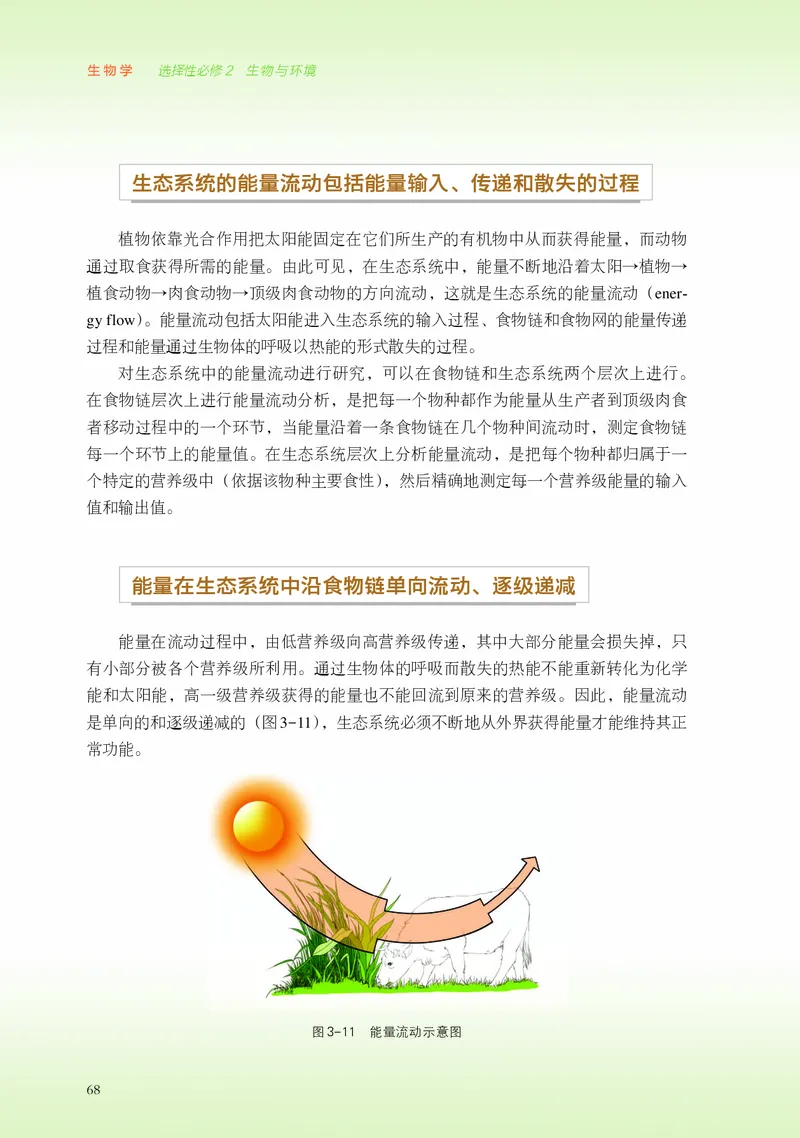 生物学　选择性必修2　生物与环境

生态系统的能量流动包括能量输入、传递和散失的过程

植物依靠光合作用把太阳能固定在它们所生产的有机物中从而获得能量，而动物通过取食获得所需的能量。由此可见，在生态系统中，能量不断地沿着太阳→植物→植食动物→肉食动物→顶级肉食动物的方向流动，这就是生态系统的能量流动（energy flow）。能量流动包括太阳能进入生态系统的输入过程、食物链和食物网的能量传递过程和能量通过生物体的呼吸以热能的形式散失的过程。

对生态系统中的能量流动进行研究，可以在食物链和生态系统两个层次上进行。在食物链层次上进行能量流动分析，是把每一个物种都作为能量从生产者到顶级肉食者移动过程中的一个环节，当能量沿着一条食物链在几个物种间流动时，测定食物链每一个环节上的能量值。在生态系统层次上分析能量流动，是把每个物种都归属于一个特定的营养级中（依据该物种主要食性），然后精确地测定每一个营养级能量的输入值和输出值。

能量在生态系统中沿食物链单向流动、逐级递减

能量在流动过程中，由低营养级向高营养级传递，其中大部分能量会损失掉，只有小部分被各个营养级所利用。通过生物体的呼吸而散失的热能不能重新转化为化学能和太阳能，高一级营养级获得的能量也不能回流到原来的营养级。因此，能量流动是单向的和逐级递减的（图3-11），生态系统必须不断地从外界获得能量才能维持其正常功能。

图3-11　能量流动示意图

68